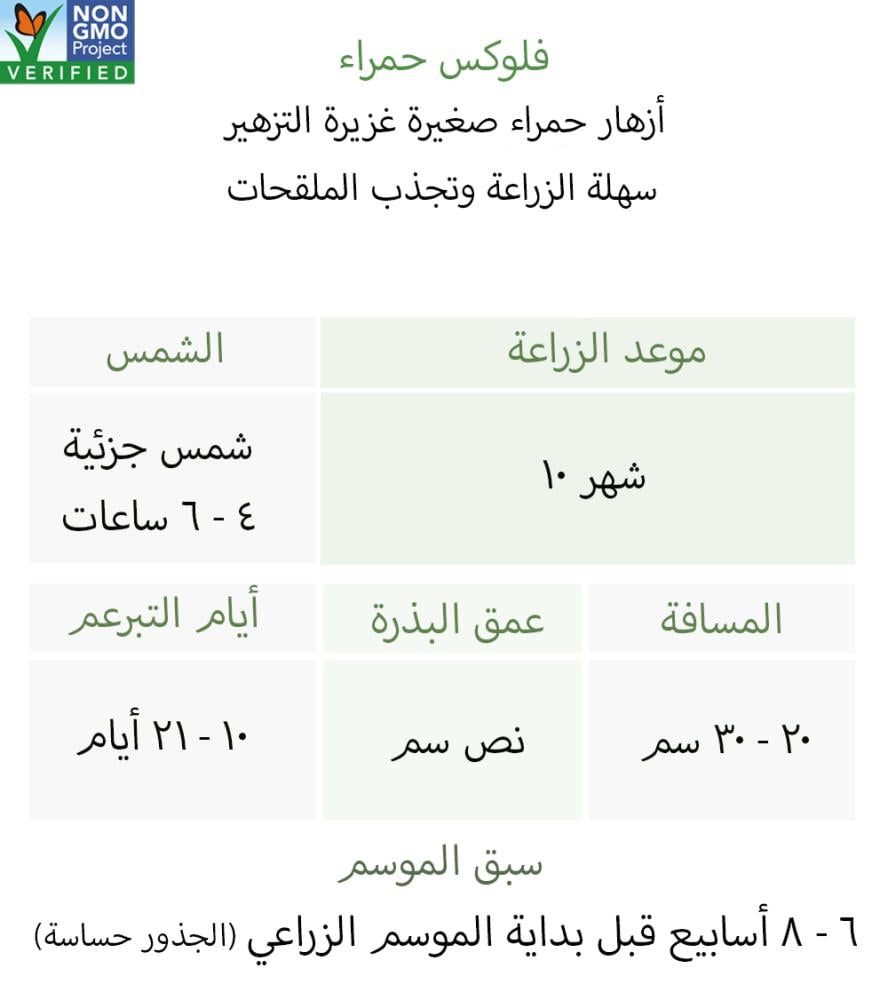 NON GMO Project VERIFIED

فلوكس حمراء
أزهار حمراء صغيرة غزيرة التزهير
سهلة الزراعة وتجذب الملقحات

| موعد الزراعة | الشمس |
|---|---|
| شهر ١٠ | شمس جزئية ٤ - ٦ ساعات |

| المسافة | عمق البذرة | أيام التبرعم |
|---|---|---|
| ٢٠ - ٣٠ سم | نص سم | ١٠ - ٢١ أيام |

سبق الموسم
٦ - ٨ أسابيع قبل بداية الموسم الزراعي (الجذور حساسة)